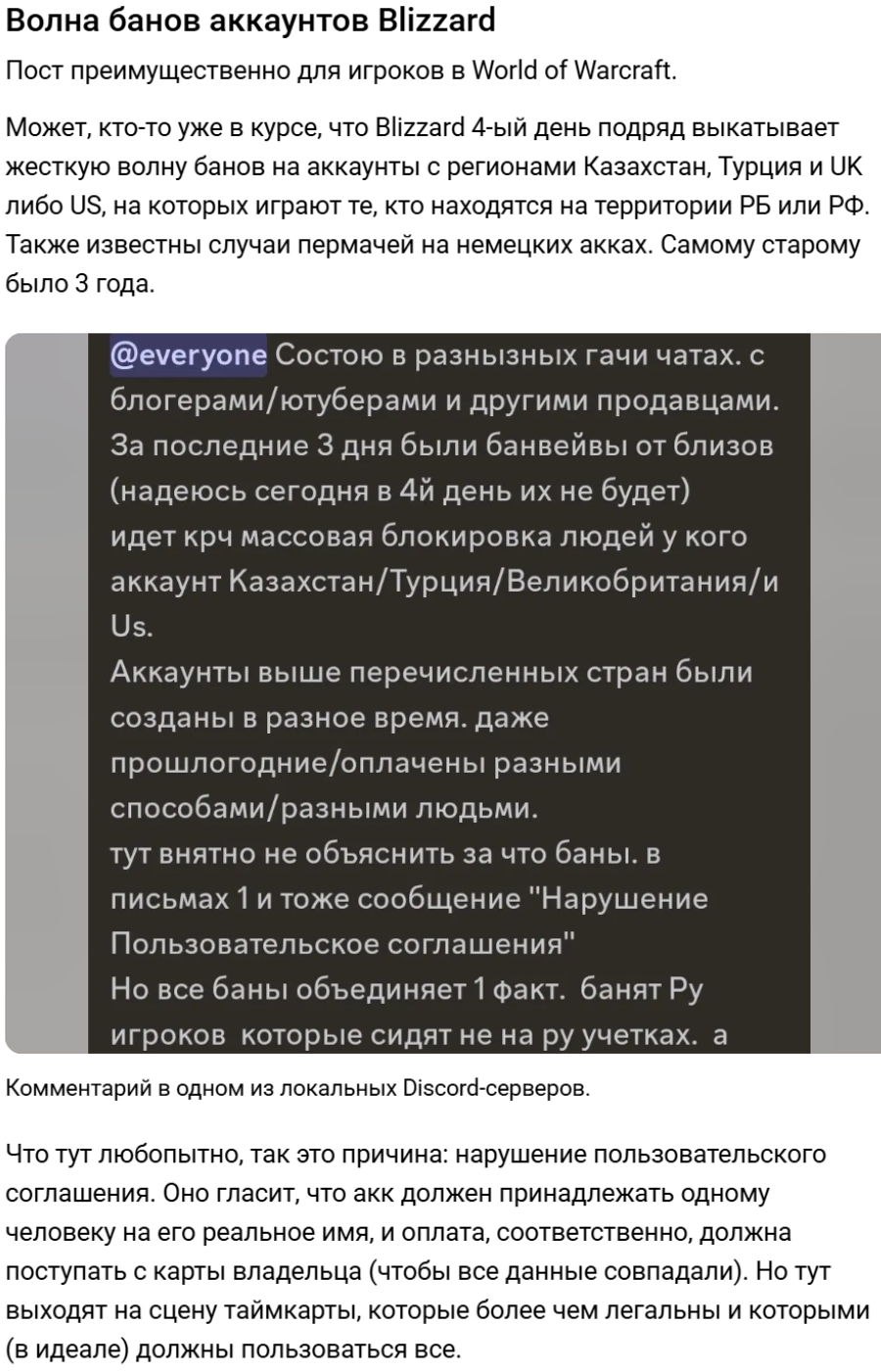 Волна банов аккаунтов Blizzard

Пост преимущественно для игроков в World of Warcraft.

Может, кто-то уже в курсе, что Blizzard 4-ый день подряд выкатывает жесткую волну банов на аккаунты с регионами Казахстан, Турция и UK либо US, на которых играют те, кто находятся на территории РБ или РФ. Также известны случаи пермачей на немецких акках. Самому старому было 3 года.

@everyone Состою в разнызных гачи чатах. с блогерами/ютуберами и другими продавцами. За последние 3 дня были банвейвы от близов (надеюсь сегодня в 4й день их не будет) идет крч массовая блокировка людей у кого аккаунт Казахстан/Турция/Великобритания/и Us.
Аккаунты выше перечисленных стран были созданы в разное время. даже прошлогодние/оплачены разными способами/разными людьми.
тут внятно не объяснить за что баны. в письмах 1 и тоже сообщение "Нарушение Пользовательское соглашения"
Но все баны объединяет 1 факт. банят Ру игроков которые сидят не на ру учетках. а

Комментарий в одном из локальных Discord-серверов.

Что тут любопытно, так это причина: нарушение пользовательского соглашения. Оно гласит, что акк должен принадлежать одному человеку на его реальное имя, и оплата, соответственно, должна поступать с карты владельца (чтобы все данные совпадали). Но тут выходят на сцену таймкарты, которые более чем легальны и которыми (в идеале) должны пользоваться все.